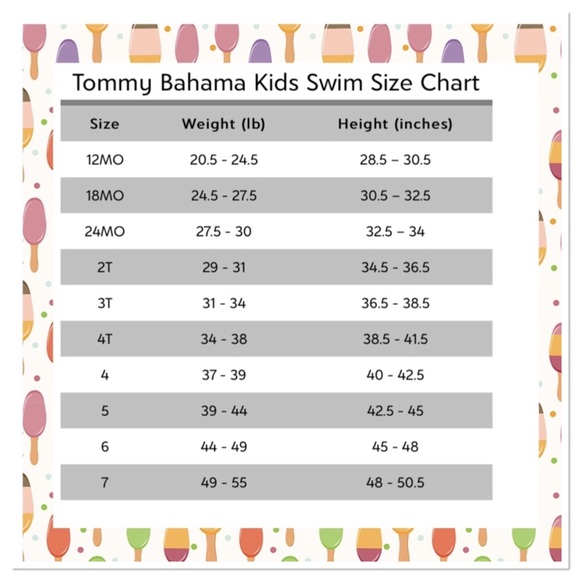 Tommy Bahama Kids Swim Size Chart

| Size | Weight (lb) | Height (inches) |
|---|---|---|
| 12MO | 20.5 - 24.5 | 28.5 – 30.5 |
| 18MO | 24.5 - 27.5 | 30.5 – 32.5 |
| 24MO | 27.5 - 30 | 32.5 – 34 |
| 2T | 29 - 31 | 34.5 - 36.5 |
| 3T | 31 - 34 | 36.5 - 38.5 |
| 4T | 34 - 38 | 38.5 - 41.5 |
| 4 | 37 - 39 | 40 - 42.5 |
| 5 | 39 - 44 | 42.5 - 45 |
| 6 | 44 - 49 | 45 - 48 |
| 7 | 49 - 55 | 48 - 50.5 |